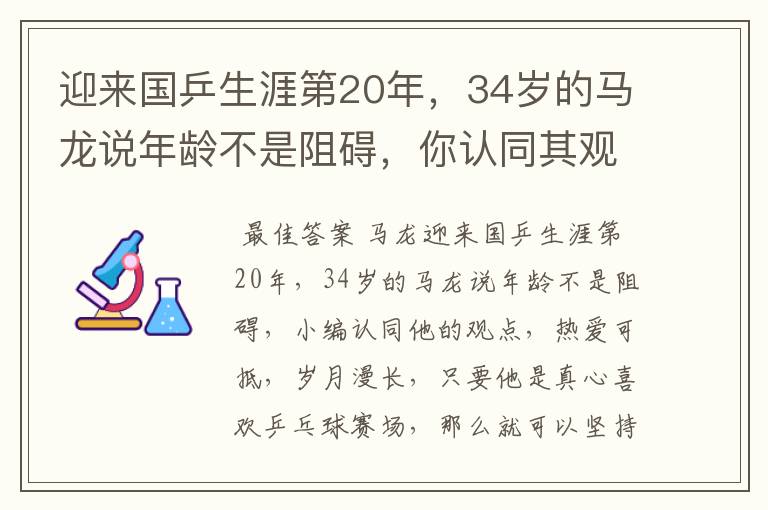 迎来国乒生涯第20年，34岁的马龙说年龄不是阻碍，你认同其观

最佳答案 马龙迎来国乒生涯第20年，34岁的马龙说年龄不是阻碍，小编认同他的观点，热爱可抵，岁月漫长，只要他是真心喜欢乒乓球赛场，那么就可以坚持